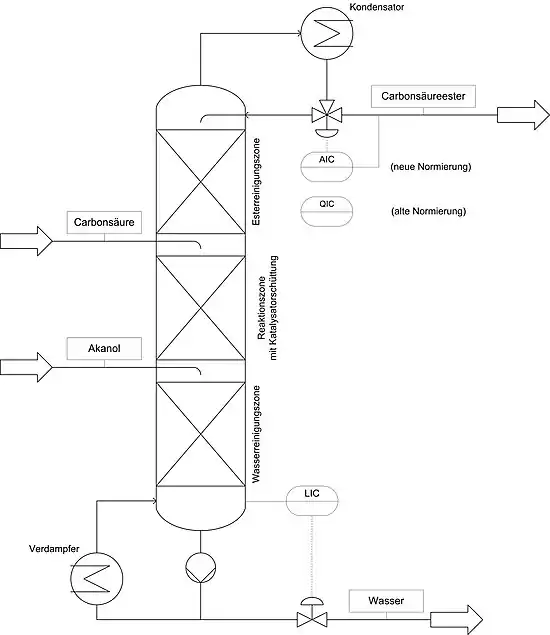 Kondensator

Carbonsäureester

AIC

(neue Normierung)

QIC

(alte Normierung)

Esterreinigungszone

Carbonsäure

Reaktionszone
mit Katalysatorschüttung

Akanol

Wasserreinigungszone

LIC

Verdampfer

Wasser